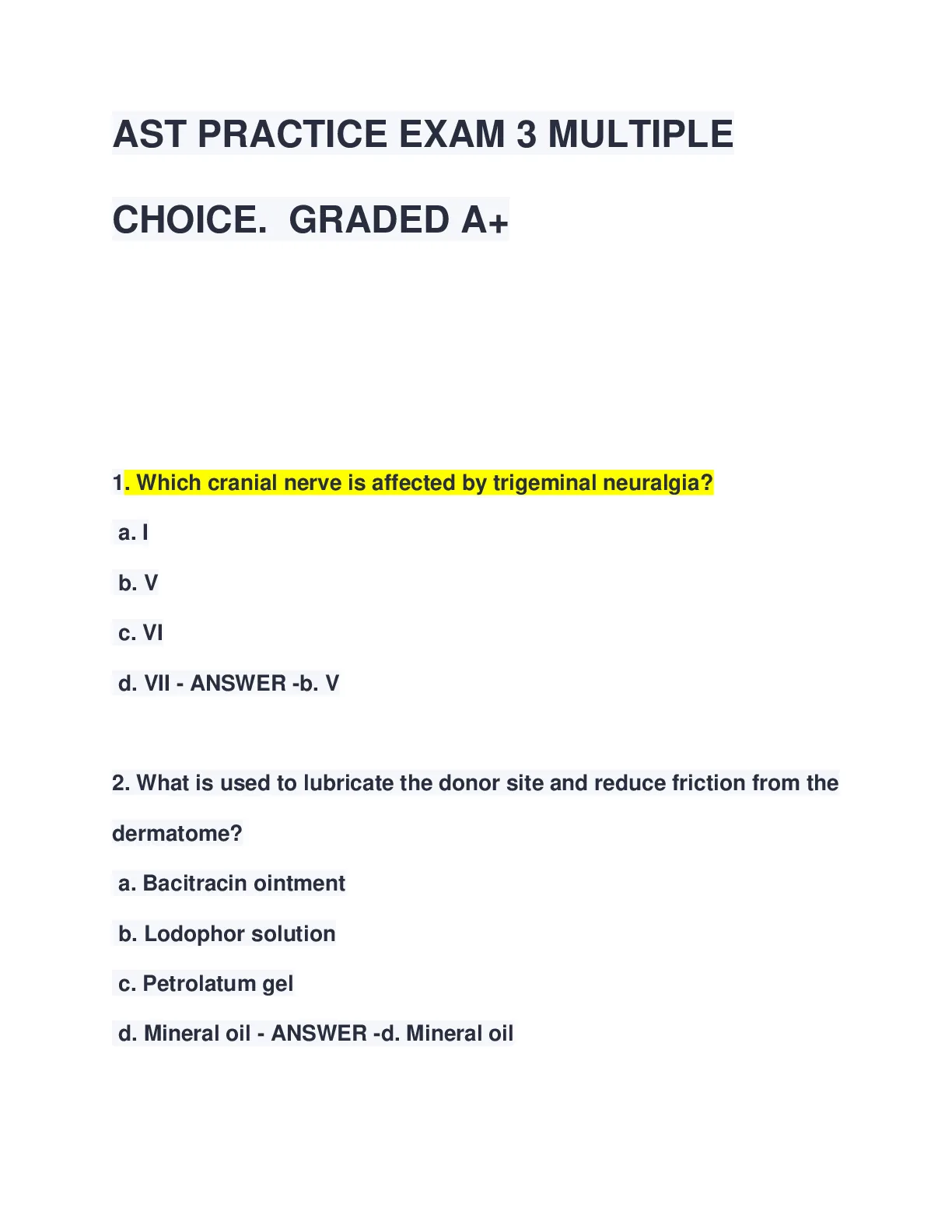 AST PRACTICE EXAM 3 MULTIPLE CHOICE.  GRADED A+

1. Which cranial nerve is affected by trigeminal neuralgia?

a. I

b. V

c. VI

d. VII - ANSWER -b. V

2. What is used to lubricate the donor site and reduce friction from the dermatome?

a. Bacitracin ointment

b. Lodophor solution

c. Petrolatum gel

d. Mineral oil - ANSWER -d. Mineral oil